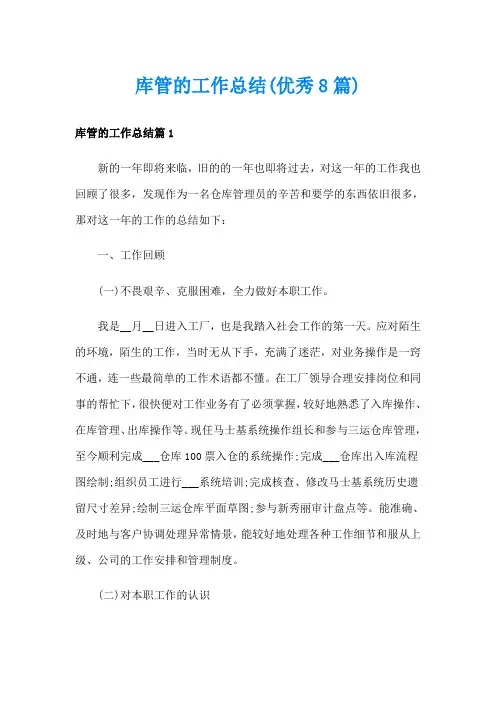 库管的工作总结(优秀8篇)

库管的工作总结篇1

新的一年即将来临，旧的的一年也即将过去，对这一年的工作我也回顾了很多，发现作为一名仓库管理员的辛苦和要学的东西依旧很多，那对这一年的工作的总结如下：

一、工作回顾

(一)不畏艰辛、克服困难，全力做好本职工作。

我是__月__日进入工厂，也是我踏入社会工作的第一天。应对陌生的环境，陌生的工作，当时无从下手，充满了迷茫，对业务操作是一窍不通，连一些最简单的工作术语都不懂。在工厂领导合理安排岗位和同事的帮忙下，很快便对工作业务有了必须掌握，较好地熟悉了入库操作、在库管理、出库操作等。现任马士基系统操作组长和参与三运仓库管理，至今顺利完成___仓库100票入仓的系统操作;完成___仓库出入库流程图绘制;组织员工进行___系统培训;完成核查、修改马士基系统历史遗留尺寸差异;绘制三运仓库平面草图;参与新秀丽审计盘点等。能准确、及时地与客户协调处理异常情景，能较好地处理各种工作细节和服从上级、公司的工作安排和管理制度。

(二)对本职工作的认识